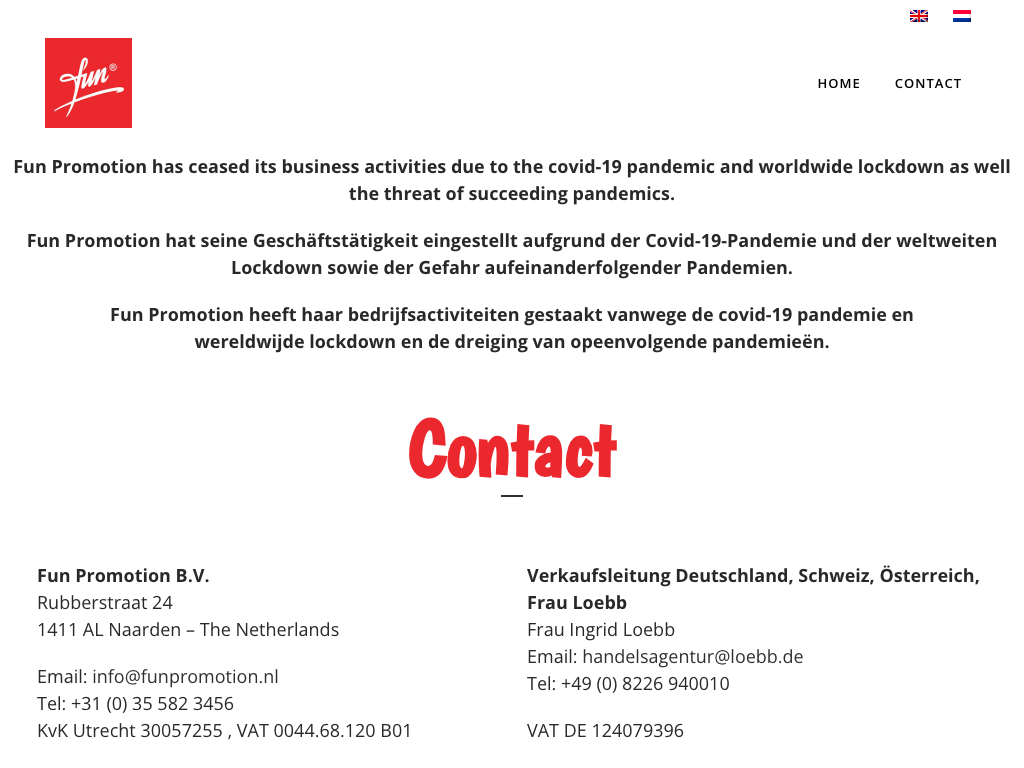 fun®

HOME CONTACT

Fun Promotion has ceased its business activities due to the covid-19 pandemic and worldwide lockdown as well the threat of succeeding pandemics.

Fun Promotion hat seine Geschäftstätigkeit eingestellt aufgrund der Covid-19-Pandemie und der weltweiten Lockdown sowie der Gefahr aufeinanderfolgender Pandemien.

Fun Promotion heeft haar bedrijfsactiviteiten gestaakt vanwege de covid-19 pandemie en wereldwijde lockdown en de dreiging van opeenvolgende pandemieën.

Contact

Fun Promotion B.V.
Rubberstraat 24
1411 AL Naarden – The Netherlands

Email: info@funpromotion.nl
Tel: +31 (0) 35 582 3456
KvK Utrecht 30057255 , VAT 0044.68.120 B01

Verkaufsleitung Deutschland, Schweiz, Österreich, Frau Loebb
Frau Ingrid Loebb
Email: handelsagentur@loebb.de
Tel: +49 (0) 8226 940010

VAT DE 124079396